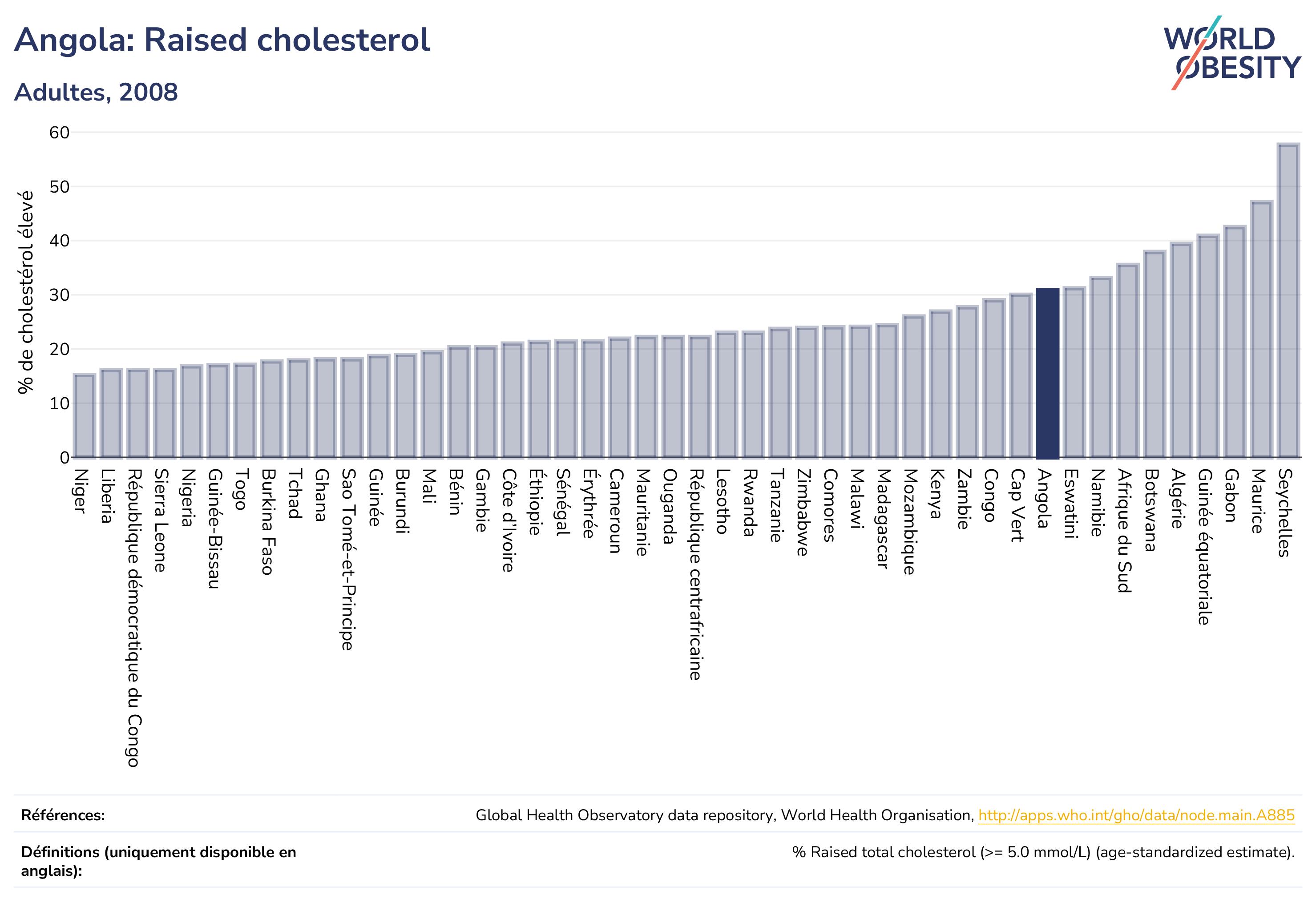 Angola: Raised cholesterol

Adultes, 2008

WORLD OBESITY

% de cholestérol élevé

60
50
40
30
20
10
0

Niger
Liberia
République démocratique du Congo
Sierra Leone
Nigeria
Guinée-Bissau
Togo
Burkina Faso
Tchad
Ghana
Sao Tomé-et-Principe
Guinée
Burundi
Mali
Bénin
Gambie
Côte d'Ivoire
Éthiopie
Sénégal
Érythrée
Cameroun
Mauritanie
Ouganda
République centrafricaine
Lesotho
Rwanda
Tanzanie
Zimbabwe
Comores
Malawi
Madagascar
Mozambique
Kenya
Zambie
Congo
Cap Vert
Angola
Eswatini
Namibie
Afrique du Sud
Botswana
Algérie
Guinée équatoriale
Gabon
Maurice
Seychelles

Références: Global Health Observatory data repository, World Health Organisation, http://apps.who.int/gho/data/node.main.A885

Définitions (uniquement disponible en anglais): % Raised total cholesterol (>= 5.0 mmol/L) (age-standardized estimate).